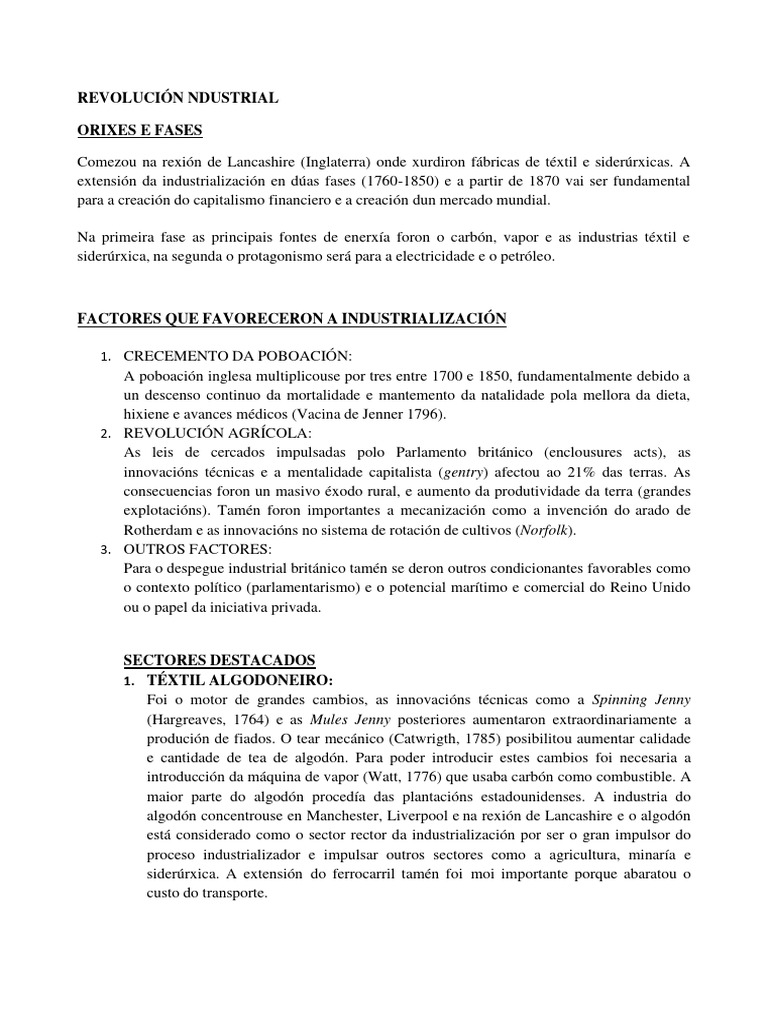 REVOLUCIÓN NDUSTRIAL

ORIXES E FASES

Comezou na rexión de Lancashire (Inglaterra) onde xurdiron fábricas de téxtil e siderúrxicas. A extensión da industrialización en dúas fases (1760-1850) e a partir de 1870 vai ser fundamental para a creación do capitalismo financiero e a creación dun mercado mundial.

Na primeira fase as principais fontes de enerxía foron o carbón, vapor e as industrias téxtil e siderúrxica, na segunda o protagonismo será para a electricidade e o petróleo.

FACTORES QUE FAVORECERON A INDUSTRIALIZACIÓN

1. CRECEMENTO DA POBOACIÓN:
A poboación inglesa multiplicouse por tres entre 1700 e 1850, fundamentalmente debido a un descenso continuo da mortalidade e mantemento da natalidade pola mellora da dieta, hixiene e avances médicos (Vacina de Jenner 1796).
2. REVOLUCIÓN AGRÍCOLA:
As leis de cercados impulsadas polo Parlamento británico (enclousures acts), as innovacións técnicas e a mentalidade capitalista (gentry) afectou ao 21% das terras. As consecuencias foron un masivo éxodo rural, e aumento da produtividade da terra (grandes explotacións). Tamén foron importantes a mecanización como a invención do arado de Rotherdam e as innovacións no sistema de rotación de cultivos (Norfolk).
3. OUTROS FACTORES:
Para o despegue industrial británico tamén se deron outros condicionantes favorables como o contexto político (parlamentarismo) e o potencial marítimo e comercial do Reino Unido ou o papel da iniciativa privada.

SECTORES DESTACADOS
1. TÉXTIL ALGODONEIRO:
Foi o motor de grandes cambios, as innovacións técnicas como a Spinning Jenny (Hargreaves, 1764) e as Mules Jenny posteriores aumentaron extraordinariamente a produción de fiados. O tear mecánico (Catwrigth, 1785) posibilitou aumentar calidade e cantidade de tea de algodón. Para poder introducir estes cambios foi necesaria a introducción da máquina de vapor (Watt, 1776) que usaba carbón como combustible. A maior parte do algodón procedía das plantacións estadounidenses. A industria do algodón concentrouse en Manchester, Liverpool e na rexión de Lancashire e o algodón está considerado como o sector rector da industrialización por ser o gran impulsor do proceso industrializador e impulsar outros sectores como a agricultura, minaría e siderúrxica. A extensión do ferrocarril tamén foi moi importante porque abaratou o custo do transporte.